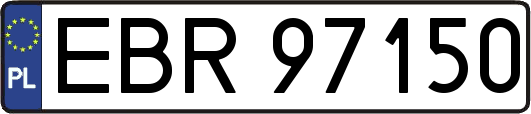 PL
EBR 97150